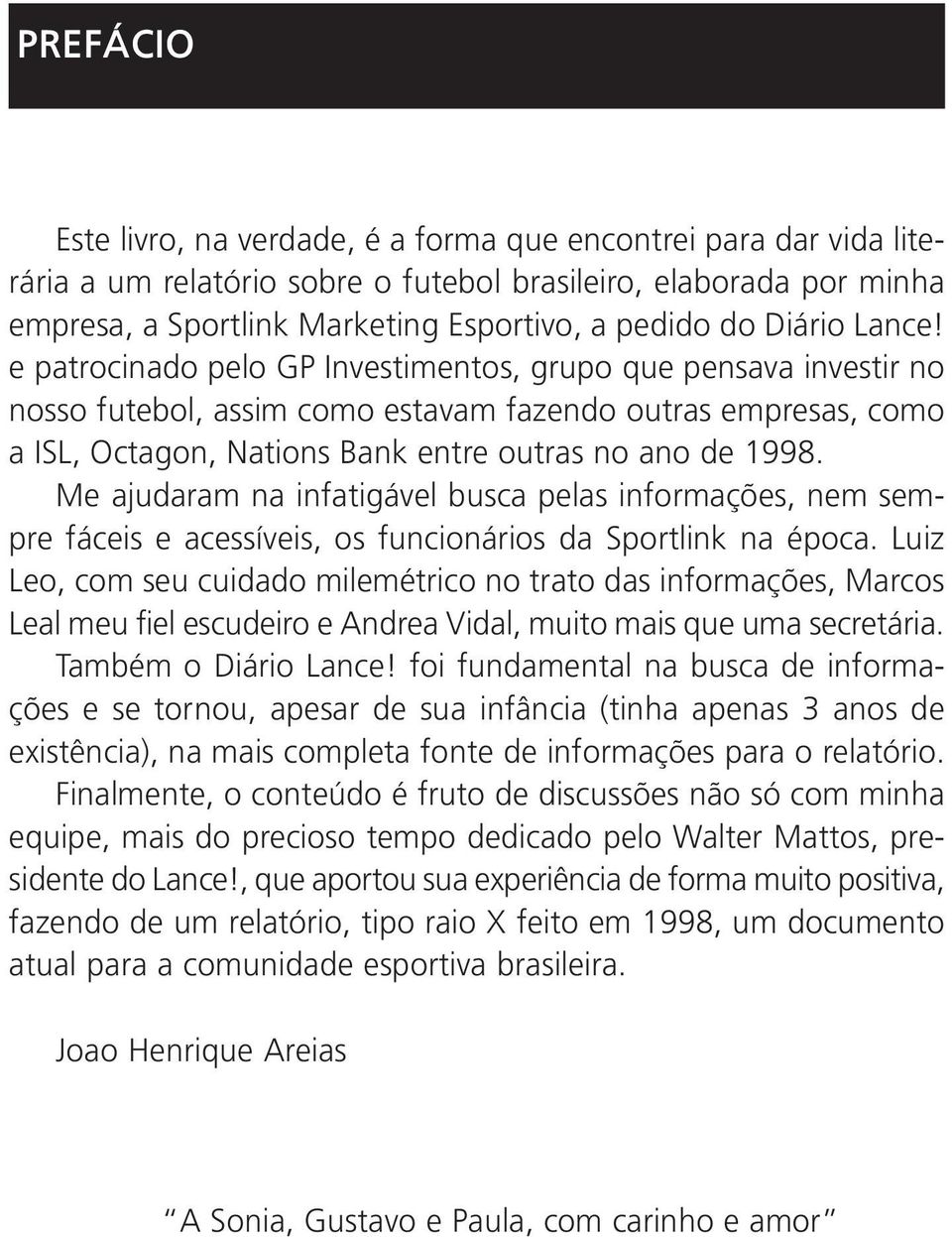 PREFÁCIO

Este livro, na verdade, é a forma que encontrei para dar vida literária a um relatório sobre o futebol brasileiro, elaborada por minha empresa, a Sportlink Marketing Esportivo, a pedido do Diário Lance! e patrocinado pelo GP Investimentos, grupo que pensava investir no nosso futebol, assim como estavam fazendo outras empresas, como a ISL, Octagon, Nations Bank entre outras no ano de 1998.

Me ajudaram na infatigável busca pelas informações, nem sempre fáceis e acessíveis, os funcionários da Sportlink na época. Luiz Leo, com seu cuidado milemétrico no trato das informações, Marcos Leal meu fiel escudeiro e Andrea Vidal, muito mais que uma secretária.

Também o Diário Lance! foi fundamental na busca de informações e se tornou, apesar de sua infância (tinha apenas 3 anos de existência), na mais completa fonte de informações para o relatório.

Finalmente, o conteúdo é fruto de discussões não só com minha equipe, mais do precioso tempo dedicado pelo Walter Mattos, presidente do Lance!, que aportou sua experiência de forma muito positiva, fazendo de um relatório, tipo raio X feito em 1998, um documento atual para a comunidade esportiva brasileira.

Joao Henrique Areias

“A Sonia, Gustavo e Paula, com carinho e amor”